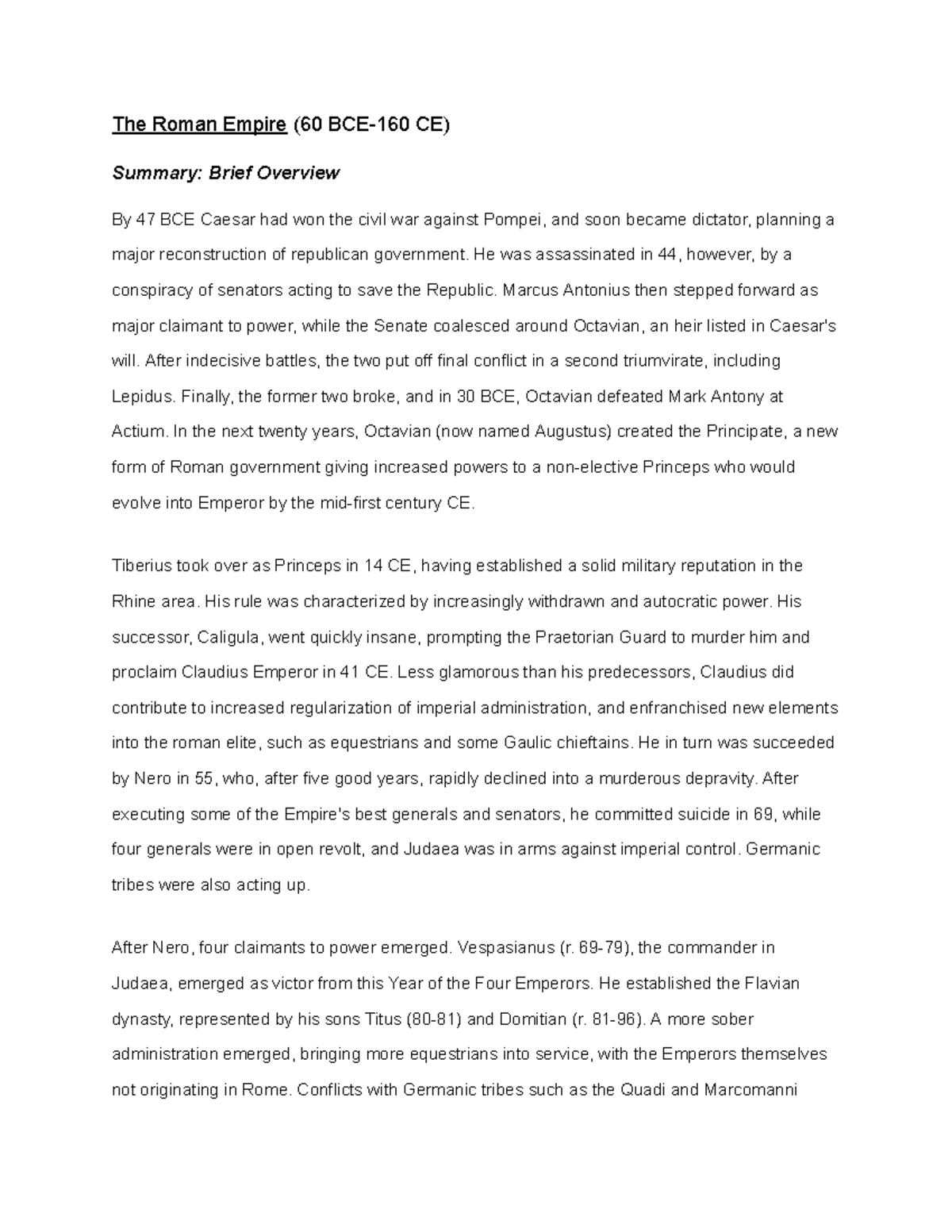 The Roman Empire (60 BCE-160 CE)

Summary: Brief Overview

By 47 BCE Caesar had won the civil war against Pompei, and soon became dictator, planning a major reconstruction of republican government. He was assassinated in 44, however, by a conspiracy of senators acting to save the Republic. Marcus Antonius then stepped forward as major claimant to power, while the Senate coalesced around Octavian, an heir listed in Caesar's will. After indecisive battles, the two put off final conflict in a second triumvirate, including Lepidus. Finally, the former two broke, and in 30 BCE, Octavian defeated Mark Antony at Actium. In the next twenty years, Octavian (now named Augustus) created the Principate, a new form of Roman government giving increased powers to a non-elective Princeps who would evolve into Emperor by the mid-first century CE.

Tiberius took over as Princeps in 14 CE, having established a solid military reputation in the Rhine area. His rule was characterized by increasingly withdrawn and autocratic power. His successor, Caligula, went quickly insane, prompting the Praetorian Guard to murder him and proclaim Claudius Emperor in 41 CE. Less glamorous than his predecessors, Claudius did contribute to increased regularization of imperial administration, and enfranchised new elements into the roman elite, such as equestrians and some Gaulic chieftains. He in turn was succeeded by Nero in 55, who, after five good years, rapidly declined into a murderous depravity. After executing some of the Empire's best generals and senators, he committed suicide in 69, while four generals were in open revolt, and Judaea was in arms against imperial control. Germanic tribes were also acting up.

After Nero, four claimants to power emerged. Vespasianus (r. 69-79), the commander in Judaea, emerged as victor from this Year of the Four Emperors. He established the Flavian dynasty, represented by his sons Titus (80-81) and Domitian (r. 81-96). A more sober administration emerged, bringing more equestrians into service, with the Emperors themselves not originating in Rome. Conflicts with Germanic tribes such as the Quadi and Marcomanni